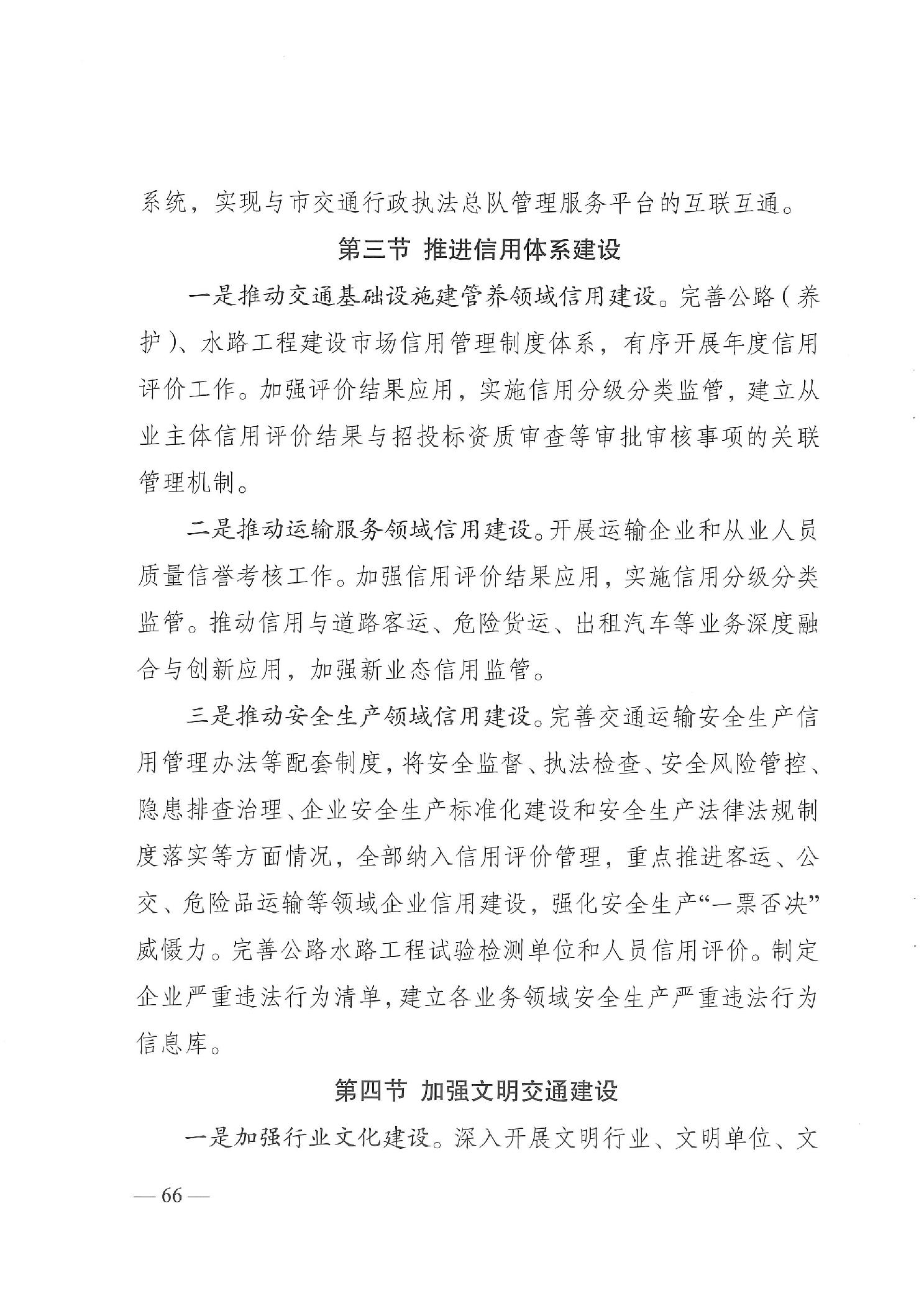 系统，实现与市交通行政执法总队管理服务平台的互联互通。

第三节 推进信用体系建设

一是推动交通基础设施建管养领域信用建设。完善公路（养护）、水路工程建设市场信用管理制度体系，有序开展年度信用评价工作。加强评价结果应用，实施信用分级分类监管，建立从业主体信用评价结果与招投标资质审查等审批审核事项的关联管理机制。

二是推动运输服务领域信用建设。开展运输企业和从业人员质量信誉考核工作。加强信用评价结果应用，实施信用分级分类监管。推动信用与道路客运、危险货运、出租汽车等业务深度融合与创新应用，加强新业态信用监管。

三是推动安全生产领域信用建设。完善交通运输安全生产信用管理办法等配套制度，将安全监督、执法检查、安全风险管控、隐患排查治理、企业安全生产标准化建设和安全生产法律法规制度落实等方面情况，全部纳入信用评价管理，重点推进客运、公交、危险品运输等领域企业信用建设，强化安全生产“一票否决”威慑力。完善公路水路工程试验检测单位和人员信用评价。制定企业严重违法行为清单，建立各业务领域安全生产严重违法行为信息库。

第四节 加强文明交通建设

一是加强行业文化建设。深入开展文明行业、文明单位、文

— 66 —